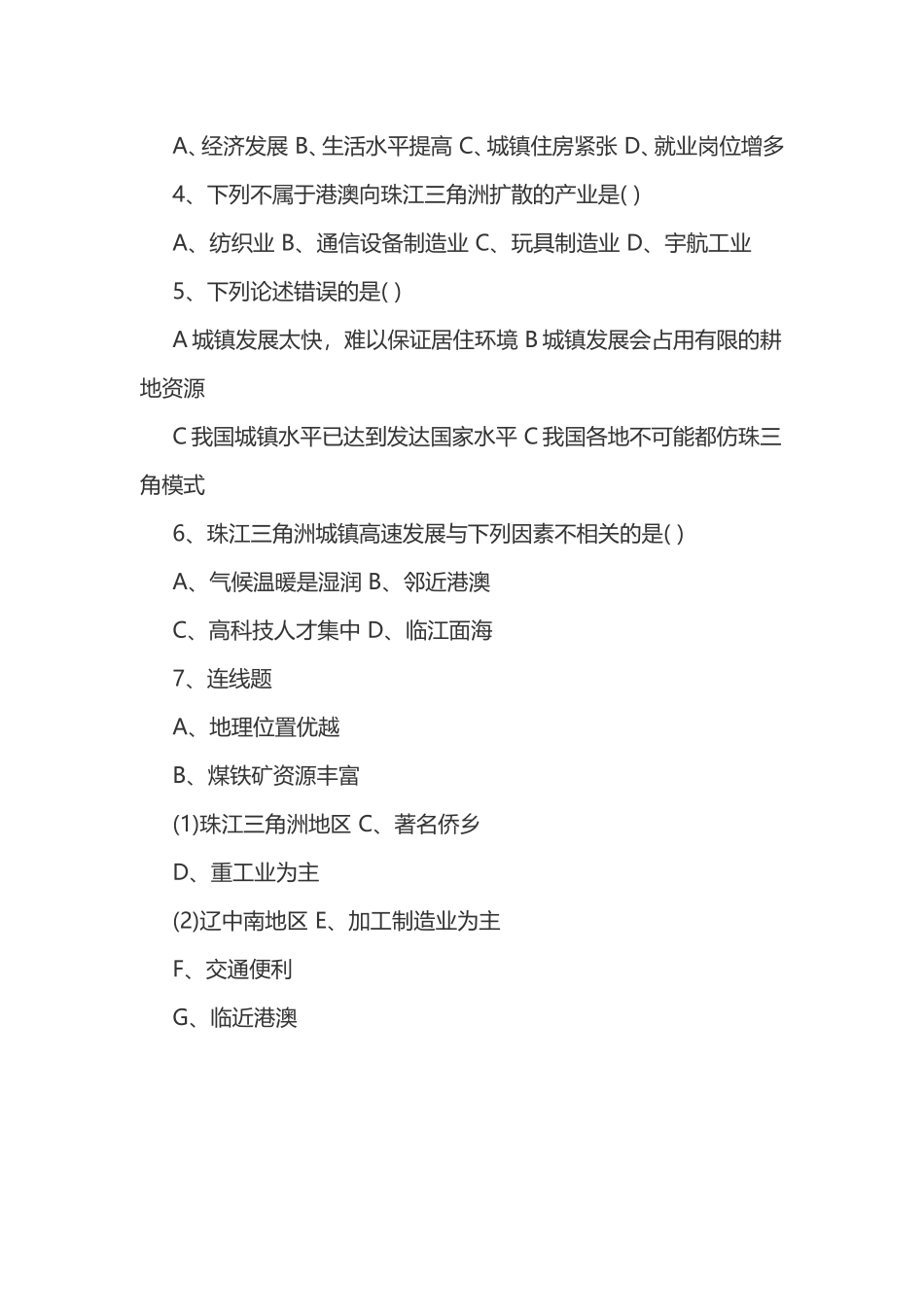 A、经济发展 B、生活水平提高 C、城镇住房紧张 D、就业岗位增多

4、下列不属于港澳向珠江三角洲扩散的产业是( )

A、纺织业 B、通信设备制造业 C、玩具制造业 D、宇航工业

5、下列论述错误的是( )

A 城镇发展太快，难以保证居住环境 B 城镇发展会占用有限的耕地资源

C 我国城镇水平已达到发达国家水平 C 我国各地不可能都仿珠三角模式

6、珠江三角洲城镇高速发展与下列因素不相关的是( )

A、气候温暖是湿润 B、邻近港澳

C、高科技人才集中 D、临江面海

7、连线题

A、地理位置优越

B、煤铁矿资源丰富

(1)珠江三角洲地区 C、著名侨乡

D、重工业为主

(2)辽中南地区 E、加工制造业为主

F、交通便利

G、临近港澳